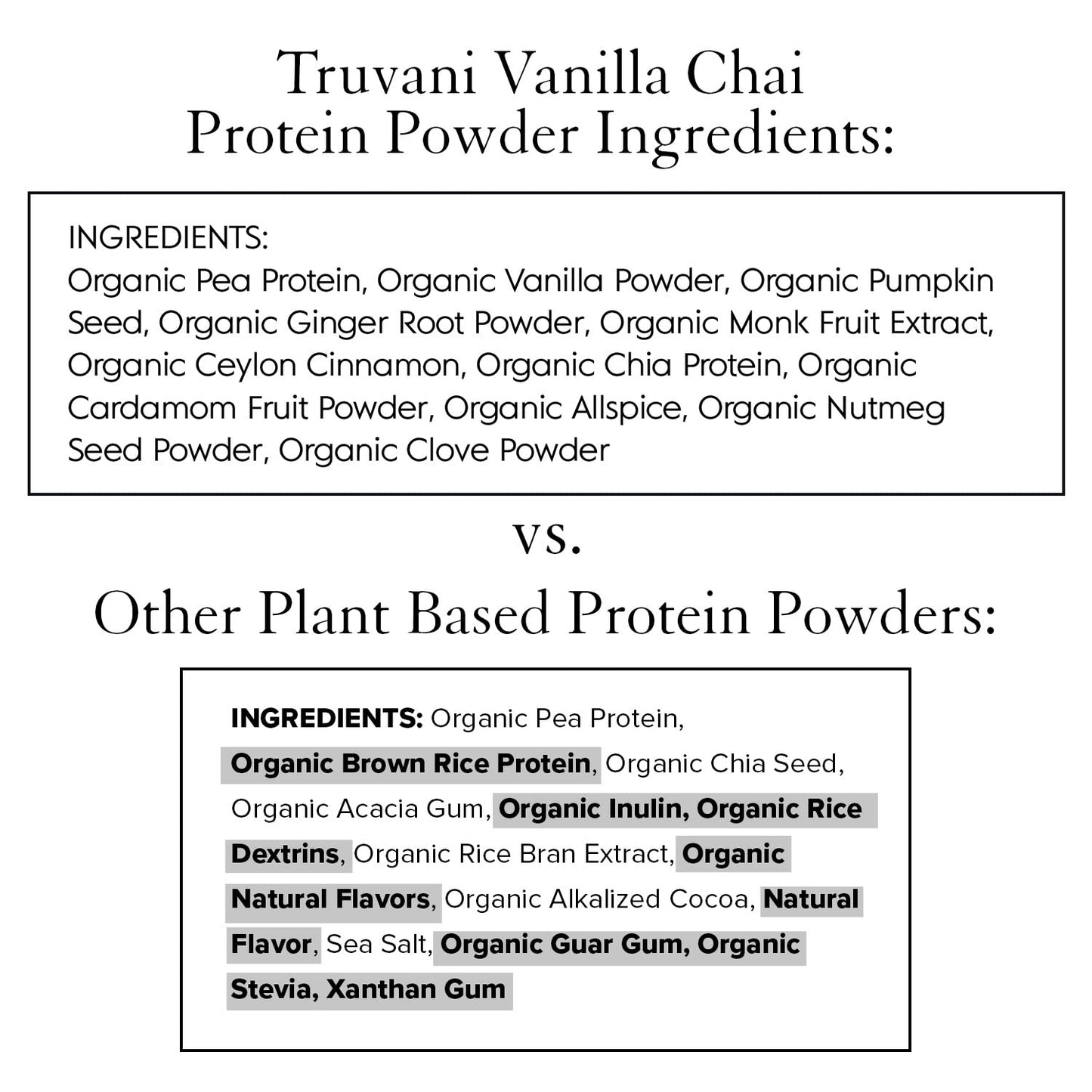 Truvani Vanilla Chai Protein Powder Ingredients:

INGREDIENTS:
Organic Pea Protein, Organic Vanilla Powder, Organic Pumpkin Seed, Organic Ginger Root Powder, Organic Monk Fruit Extract, Organic Ceylon Cinnamon, Organic Chia Protein, Organic Cardamom Fruit Powder, Organic Allspice, Organic Nutmeg Seed Powder, Organic Clove Powder

vs.

Other Plant Based Protein Powders:

INGREDIENTS: Organic Pea Protein, Organic Brown Rice Protein, Organic Chia Seed, Organic Acacia Gum, Organic Inulin, Organic Rice Dextrins, Organic Rice Bran Extract, Organic Natural Flavors, Organic Alkalized Cocoa, Natural Flavor, Sea Salt, Organic Guar Gum, Organic Stevia, Xanthan Gum